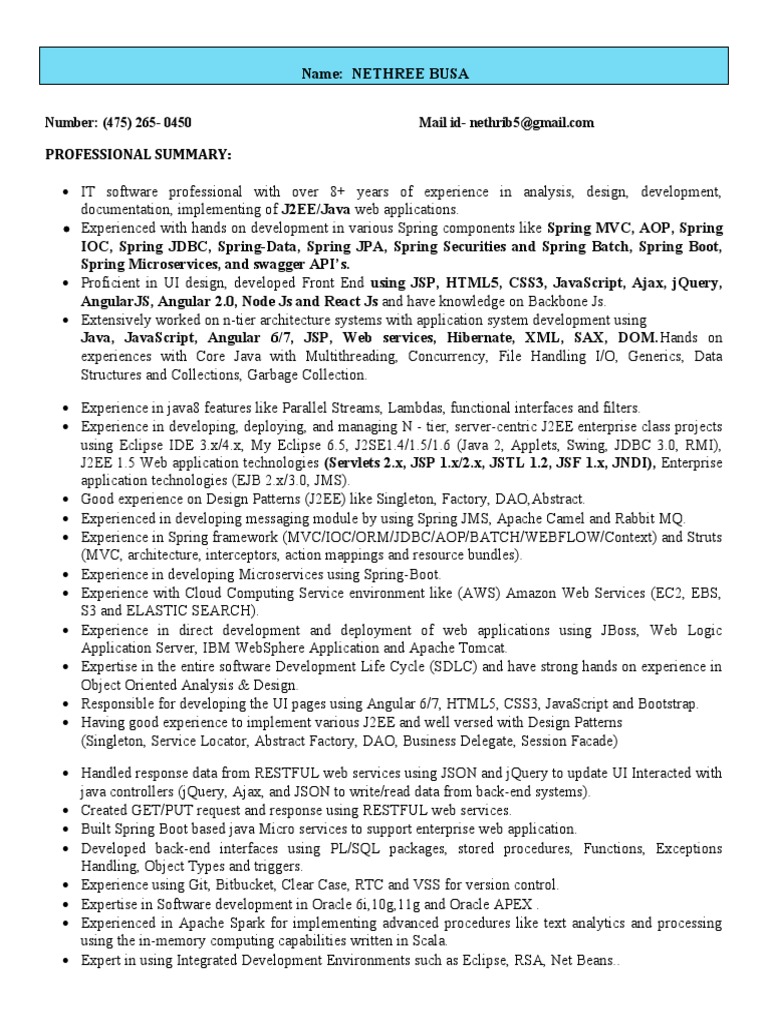 Name: NETHREE BUSA

Number: (475) 265- 0450

Mail id- nethrib5@gmail.com

PROFESSIONAL SUMMARY:

- IT software professional with over 8+ years of experience in analysis, design, development, documentation, implementing of J2EE/Java web applications.
- Experienced with hands on development in various Spring components like Spring MVC, AOP, Spring IOC, Spring JDBC, Spring-Data, Spring JPA, Spring Securities and Spring Batch, Spring Boot, Spring Microservices, and swagger API's.
- Proficient in UI design, developed Front End using JSP, HTML5, CSS3, JavaScript, Ajax, jQuery, AngularJS, Angular 2.0, Node Js and React Js and have knowledge on Backbone Js.
- Extensively worked on n-tier architecture systems with application system development using Java, JavaScript, Angular 6/7, JSP, Web services, Hibernate, XML, SAX, DOM.Hands on experiences with Core Java with Multithreading, Concurrency, File Handling I/O, Generics, Data Structures and Collections, Garbage Collection.

- Experience in java8 features like Parallel Streams, Lambdas, functional interfaces and filters.
- Experience in developing, deploying, and managing N - tier, server-centric J2EE enterprise class projects using Eclipse IDE 3.x/4.x, My Eclipse 6.5, J2SE1.4/1.5/1.6 (Java 2, Applets, Swing, JDBC 3.0, RMI), J2EE 1.5 Web application technologies (Servlets 2.x, JSP 1.x/2.x, JSTL 1.2, JSF 1.x, JNDI), Enterprise application technologies (EJB 2.x/3.0, JMS).
- Good experience on Design Patterns (J2EE) like Singleton, Factory, DAO,Abstract.
- Experienced in developing messaging module by using Spring JMS, Apache Camel and Rabbit MQ.
- Experience in Spring framework (MVC/IOC/ORM/JDBC/AOP/BATCH/WEBFLOW/Context) and Struts (MVC, architecture, interceptors, action mappings and resource bundles).
- Experience in developing Microservices using Spring-Boot.
- Experience with Cloud Computing Service environment like (AWS) Amazon Web Services (EC2, EBS, S3 and ELASTIC SEARCH).
- Experience in direct development and deployment of web applications using JBoss, Web Logic Application Server, IBM WebSphere Application and Apache Tomcat.
- Expertise in the entire software Development Life Cycle (SDLC) and have strong hands on experience in Object Oriented Analysis & Design.
- Responsible for developing the UI pages using Angular 6/7, HTML5, CSS3, JavaScript and Bootstrap.
- Having good experience to implement various J2EE and well versed with Design Patterns (Singleton, Service Locator, Abstract Factory, DAO, Business Delegate, Session Facade)

- Handled response data from RESTFUL web services using JSON and jQuery to update UI Interacted with java controllers (jQuery, Ajax, and JSON to write/read data from back-end systems).
- Created GET/PUT request and response using RESTFUL web services.
- Built Spring Boot based java Micro services to support enterprise web application.
- Developed back-end interfaces using PL/SQL packages, stored procedures, Functions, Exceptions Handling, Object Types and triggers.
- Experience using Git, Bitbucket, Clear Case, RTC and VSS for version control.
- Expertise in Software development in Oracle 6i,10g,11g and Oracle APEX .
- Experienced in Apache Spark for implementing advanced procedures like text analytics and processing using the in-memory computing capabilities written in Scala.
- Expert in using Integrated Development Environments such as Eclipse, RSA, Net Beans..